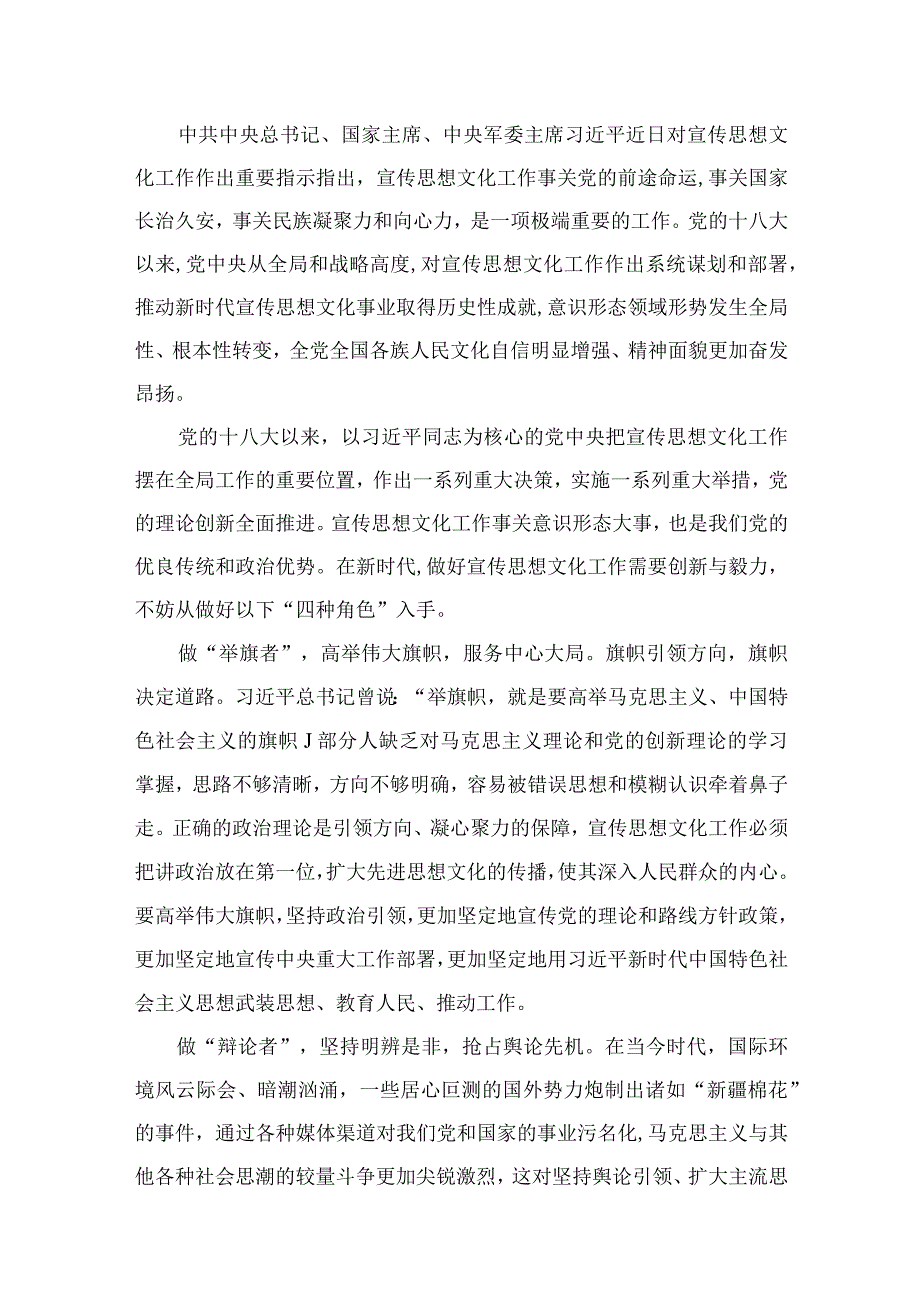 中共中央总书记、国家主席、中央军委主席习近平近日对宣传思想文化工作作出重要指示指出，宣传思想文化工作事关党的前途命运，事关国家长治久安，事关民族凝聚力和向心力，是一项极端重要的工作。党的十八大以来，党中央从全局和战略高度，对宣传思想文化工作作出系统谋划和部署，推动新时代宣传思想文化事业取得历史性成就，意识形态领域形势发生全局性、根本性转变，全党全国各族人民文化自信明显增强、精神面貌更加奋发昂扬。

党的十八大以来，以习近平同志为核心的党中央把宣传思想文化工作摆在全局工作的重要位置，作出一系列重大决策，实施一系列重大举措，党的理论创新全面推进。宣传思想文化工作事关意识形态大事，也是我们党的优良传统和政治优势。在新时代，做好宣传思想文化工作需要创新与毅力，不妨从做好以下“四种角色”入手。

做“举旗者”，高举伟大旗帜，服务中心大局。旗帜引领方向，旗帜决定道路。习近平总书记曾说：“举旗帜，就是要高举马克思主义、中国特色社会主义的旗帜J部分人缺乏对马克思主义理论和党的创新理论的学习掌握，思路不够清晰，方向不够明确，容易被错误思想和模糊认识牵着鼻子走。正确的政治理论是引领方向、凝心聚力的保障，宣传思想文化工作必须把讲政治放在第一位，扩大先进思想文化的传播，使其深入人民群众的内心。要高举伟大旗帜，坚持政治引领，更加坚定地宣传党的理论和路线方针政策，更加坚定地宣传中央重大工作部署，更加坚定地用习近平新时代中国特色社会主义思想武装思想、教育人民、推动工作。

做“辩论者”，坚持明辨是非，抢占舆论先机。在当今时代，国际环境风云际会、暗潮汹涌，一些居心叵测的国外势力炮制出诸如“新疆棉花”的事件，通过各种媒体渠道对我们党和国家的事业污名化，马克思主义与其他各种社会思潮的较量斗争更加尖锐激烈，这对坚持舆论引领、扩大主流思